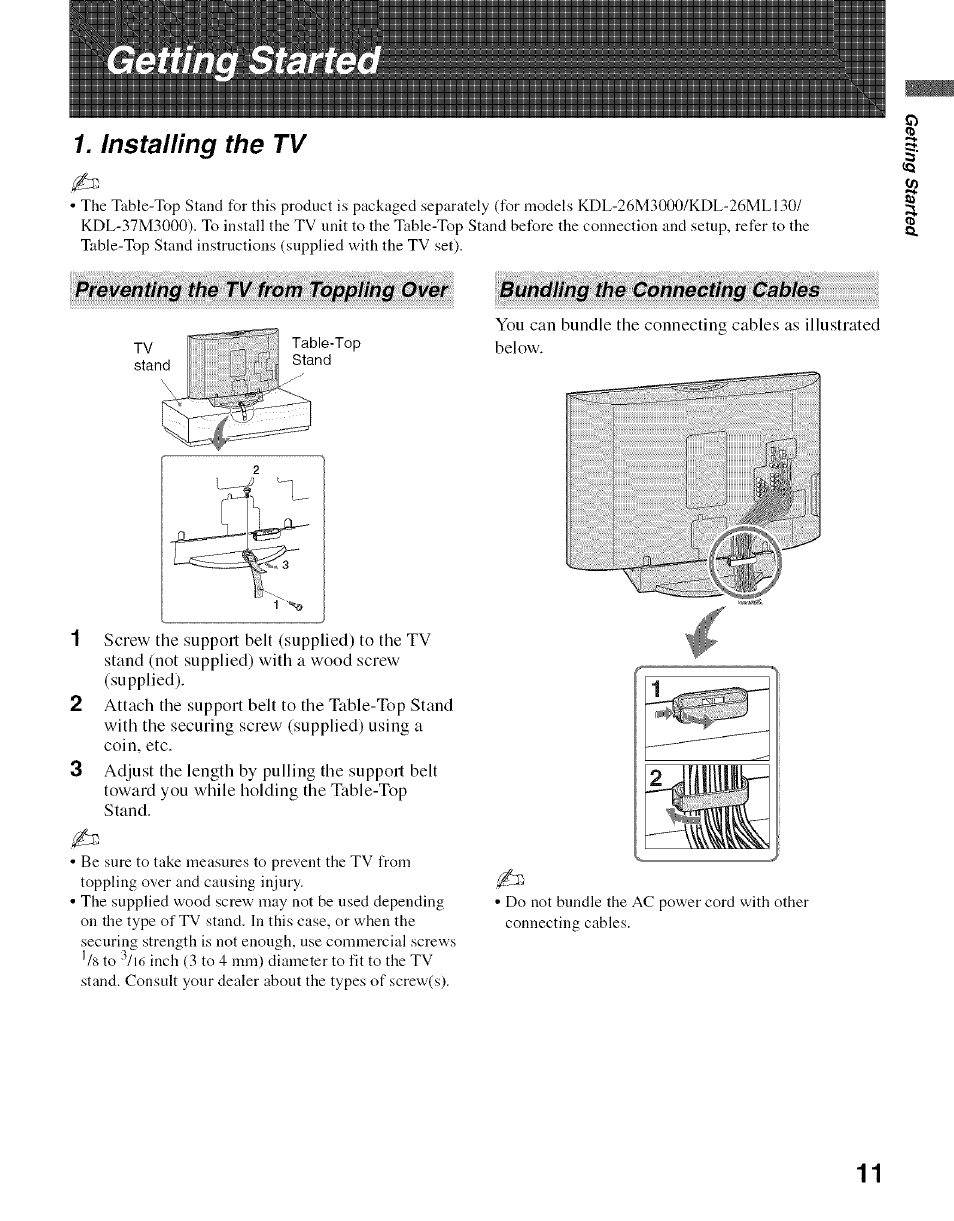 Getting Started

Getting Started

1. Installing the TV

• The Table-Top Stand for this product is packaged separately (for models KDL-26M3000/KDL-26ML130/ KDL-37M3000). To install the TV unit to the Table-Top Stand before the connection and setup, refer to the Table-Top Stand instructions (supplied with the TV set).

Preventing the TV from Toppling Over

TV stand

Table-Top Stand

2

3

1

1 Screw the support belt (supplied) to the TV stand (not supplied) with a wood screw (supplied).

2 Attach the support belt to the Table-Top Stand with the securing screw (supplied) using a coin, etc.

3 Adjust the length by pulling the support belt toward you while holding the Table-Top Stand.

• Be sure to take measures to prevent the TV from toppling over and causing injury.
• The supplied wood screw may not be used depending on the type of TV stand. In this case, or when the securing strength is not enough, use commercial screws $^1/_8$ to $^3/_{16}$ inch (3 to 4 mm) diameter to fit to the TV stand. Consult your dealer about the types of screw(s).

Bundling the Connecting Cables

You can bundle the connecting cables as illustrated below.

1

2

• Do not bundle the AC power cord with other connecting cables.

11